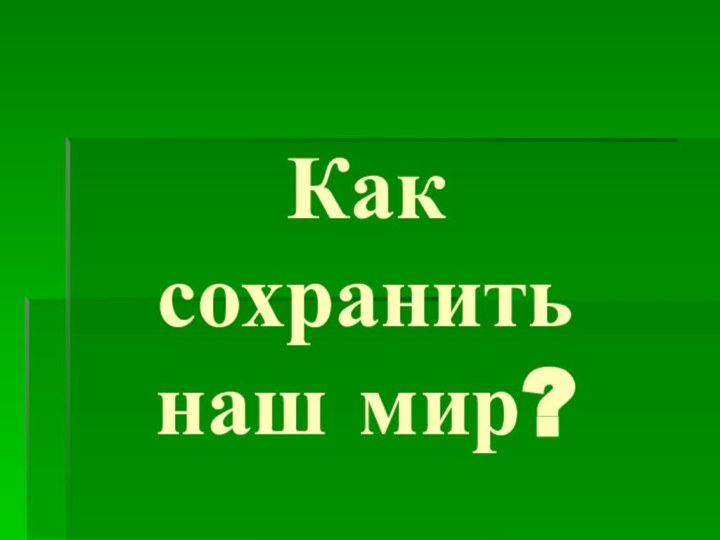 Как сохранить наш мир?